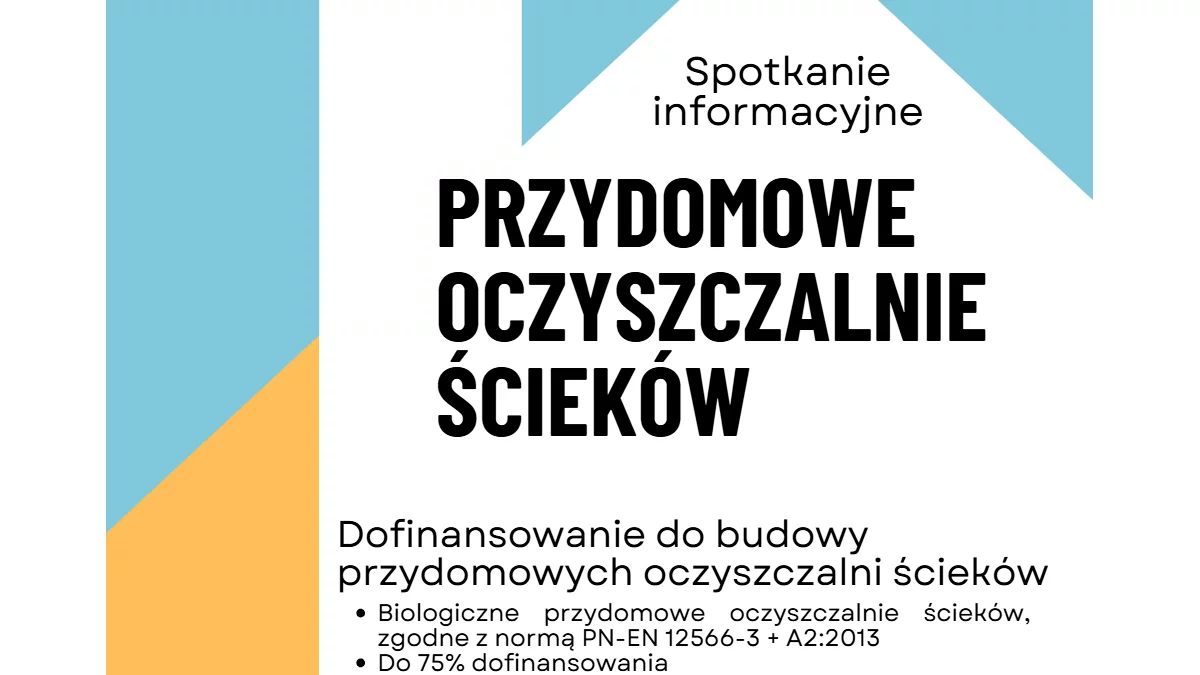 Spotkanie informacyjne

PRZYDOMOWE OCZYSZCZALNIE ŚCIEKÓW

Dofinansowanie do budowy przydomowych oczyszczalni ścieków

• Biologiczne przydomowe oczyszczalnie ścieków, zgodne z normą PN-EN 12566-3 + A2:2013
• Do 75% dofinansowania